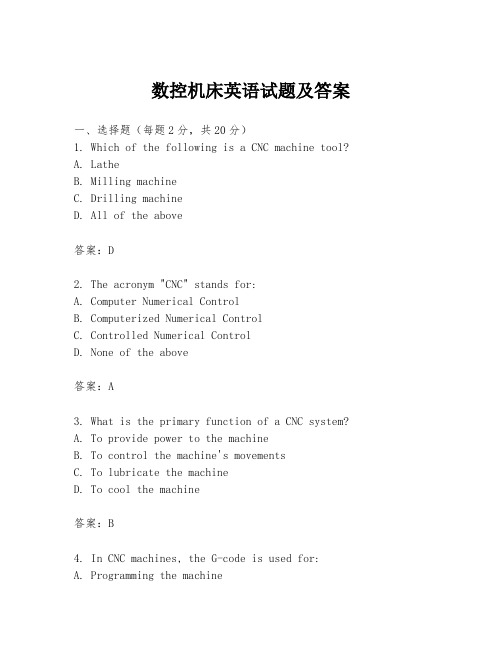 数控机床英语试题及答案

一、选择题（每题2分，共20分）
1. Which of the following is a CNC machine tool?
A. Lathe
B. Milling machine
C. Drilling machine
D. All of the above

答案：D

2. The acronym "CNC" stands for:
A. Computer Numerical Control
B. Computerized Numerical Control
C. Controlled Numerical Control
D. None of the above

答案：A

3. What is the primary function of a CNC system?
A. To provide power to the machine
B. To control the machine's movements
C. To lubricate the machine
D. To cool the machine

答案：B

4. In CNC machines, the G-code is used for:
A. Programming the machine